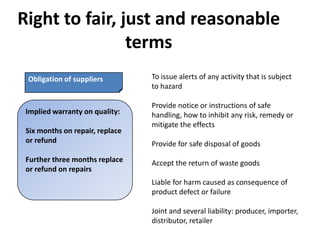 Right to fair, just and reasonable terms

Obligation of suppliers

Implied warranty on quality:

Six months on repair, replace or refund

Further three months replace or refund on repairs

To issue alerts of any activity that is subject to hazard

Provide notice or instructions of safe handling, how to inhibit any risk, remedy or mitigate the effects

Provide for safe disposal of goods

Accept the return of waste goods

Liable for harm caused as consequence of product defect or failure

Joint and several liability: producer, importer, distributor, retailer